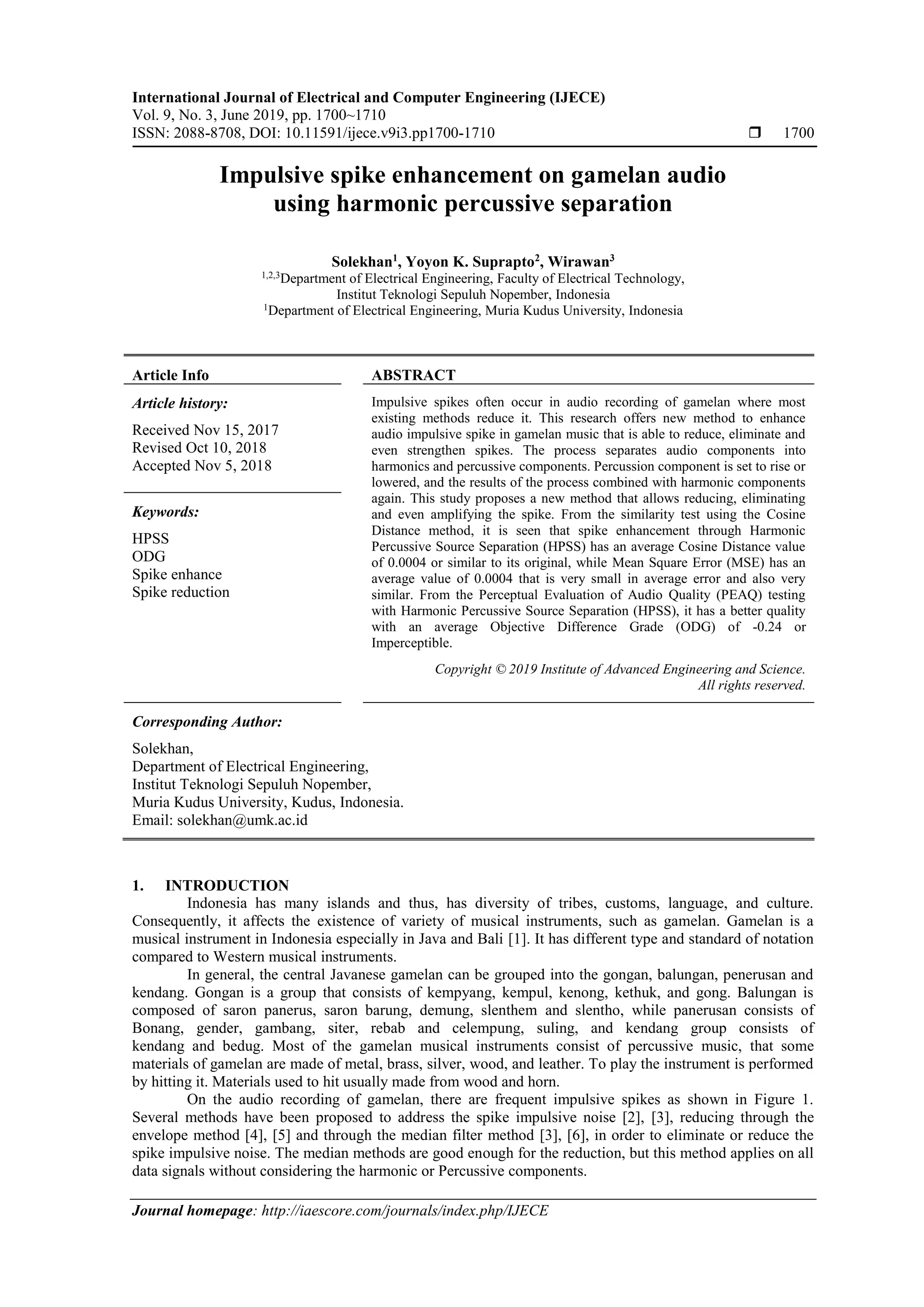 International Journal of Electrical and Computer Engineering (IJECE)
Vol. 9, No. 3, June 2019, pp. 1700~1710
ISSN: 2088-8708, DOI: 10.11591/ijece.v9i3.pp1700-1710 ❒ 1700

Impulsive spike enhancement on gamelan audio using harmonic percussive separation

Solekhan$^1$, Yoyon K. Suprapto$^2$, Wirawan$^3$
$^{1,2,3}$Department of Electrical Engineering, Faculty of Electrical Technology, Institut Teknologi Sepuluh Nopember, Indonesia
$^1$Department of Electrical Engineering, Muria Kudus University, Indonesia

Article Info

Article history:
Received Nov 15, 2017
Revised Oct 10, 2018
Accepted Nov 5, 2018

Keywords:
HPSS
ODG
Spike enhance
Spike reduction

ABSTRACT

Impulsive spikes often occur in audio recording of gamelan where most existing methods reduce it. This research offers new method to enhance audio impulsive spike in gamelan music that is able to reduce, eliminate and even strengthen spikes. The process separates audio components into harmonics and percussive components. Percussion component is set to rise or lowered, and the results of the process combined with harmonic components again. This study proposes a new method that allows reducing, eliminating and even amplifying the spike. From the similarity test using the Cosine Distance method, it is seen that spike enhancement through Harmonic Percussive Source Separation (HPSS) has an average Cosine Distance value of 0.0004 or similar to its original, while Mean Square Error (MSE) has an average value of 0.0004 that is very small in average error and also very similar. From the Perceptual Evaluation of Audio Quality (PEAQ) testing with Harmonic Percussive Source Separation (HPSS), it has a better quality with an average Objective Difference Grade (ODG) of -0.24 or Imperceptible.

Copyright © 2019 Institute of Advanced Engineering and Science.
All rights reserved.

Corresponding Author:
Solekhan,
Department of Electrical Engineering,
Institut Teknologi Sepuluh Nopember,
Muria Kudus University, Kudus, Indonesia.
Email: solekhan@umk.ac.id

1. INTRODUCTION
Indonesia has many islands and thus, has diversity of tribes, customs, language, and culture. Consequently, it affects the existence of variety of musical instruments, such as gamelan. Gamelan is a musical instrument in Indonesia especially in Java and Bali [1]. It has different type and standard of notation compared to Western musical instruments.
In general, the central Javanese gamelan can be grouped into the gongan, balungan, penerusan and kendang. Gongan is a group that consists of kempyang, kempul, kenong, kethuk, and gong. Balungan is composed of saron panerus, saron barung, demung, slenthem and slentho, while panerusan consists of Bonang, gender, gambang, siter, rebab and celempung, suling, and kendang group consists of kendang and bedug. Most of the gamelan musical instruments consist of percussive music, that some materials of gamelan are made of metal, brass, silver, wood, and leather. To play the instrument is performed by hitting it. Materials used to hit usually made from wood and horn.
On the audio recording of gamelan, there are frequent impulsive spikes as shown in Figure 1. Several methods have been proposed to address the spike impulsive noise [2], [3], reducing through the envelope method [4], [5] and through the median filter method [3], [6], in order to eliminate or reduce the spike impulsive noise. The median methods are good enough for the reduction, but this method applies on all data signals without considering the harmonic or Percussive components.

Journal homepage: http://iaescore.com/journals/index.php/IJECE